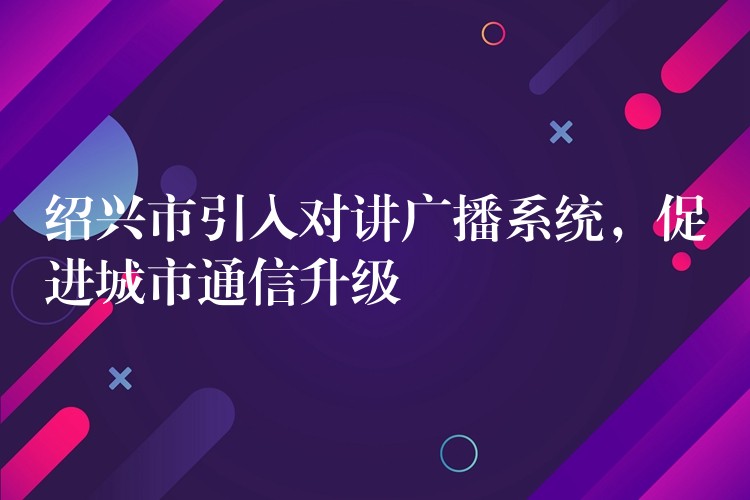 绍兴市引入对讲广播系统，促进城市通信升级